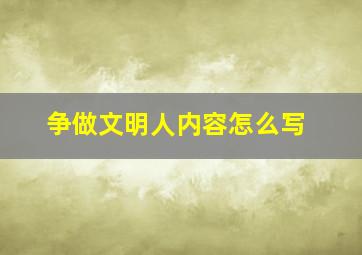 争做文明人内容怎么写